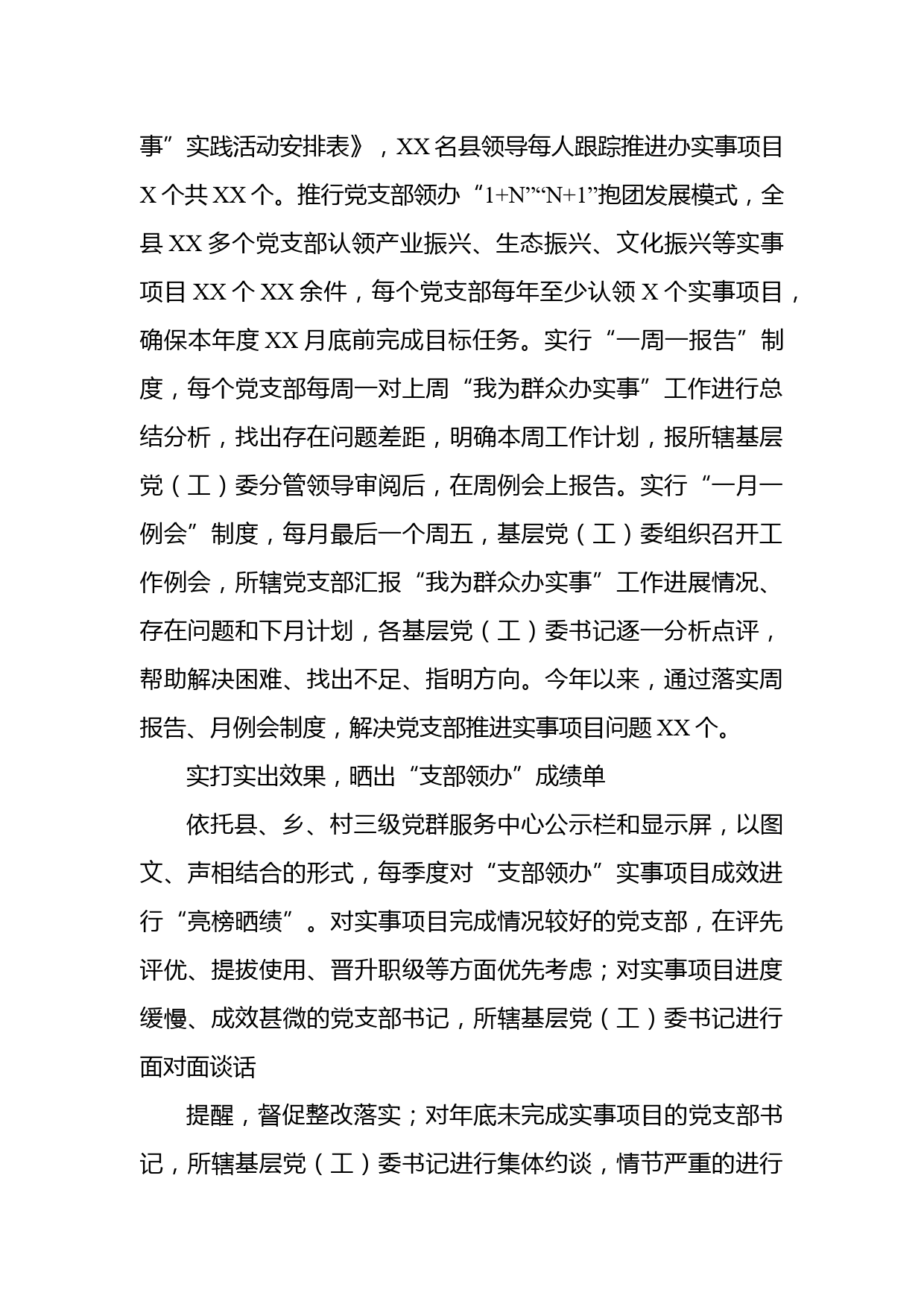 事”实践活动安排表》，XX名县领导每人跟踪推进办实事项目X个共XX个。推行党支部领办“1+N”“N+1”抱团发展模式，全县XX多个党支部认领产业振兴、生态振兴、文化振兴等实事项目XX个XX余件，每个党支部每年至少认领X个实事项目，确保本年度XX月底前完成目标任务。实行“一周一报告”制度，每个党支部每周一对上周“我为群众办实事”工作进行总结分析，找出存在问题差距，明确本周工作计划，报所辖基层党（工）委分管领导审阅后，在周例会上报告。实行“一月一例会”制度，每月最后一个周五，基层党（工）委组织召开工作例会，所辖党支部汇报“我为群众办实事”工作进展情况、存在问题和下月计划，各基层党（工）委书记逐一分析点评，帮助解决困难、找出不足、指明方向。今年以来，通过落实周报告、月例会制度，解决党支部推进实事项目问题XX个。

实打实出效果，晒出“支部领办”成绩单

依托县、乡、村三级党群服务中心公示栏和显示屏，以图文、声相结合的形式，每季度对“支部领办”实事项目成效进行“亮榜晒绩”。对实事项目完成情况较好的党支部，在评先评优、提拔使用、晋升职级等方面优先考虑；对实事项目进度缓慢、成效甚微的党支部书记，所辖基层党（工）委书记进行面对面谈话

提醒，督促整改落实；对年底未完成实事项目的党支部书记，所辖基层党（工）委书记进行集体约谈，情节严重的进行